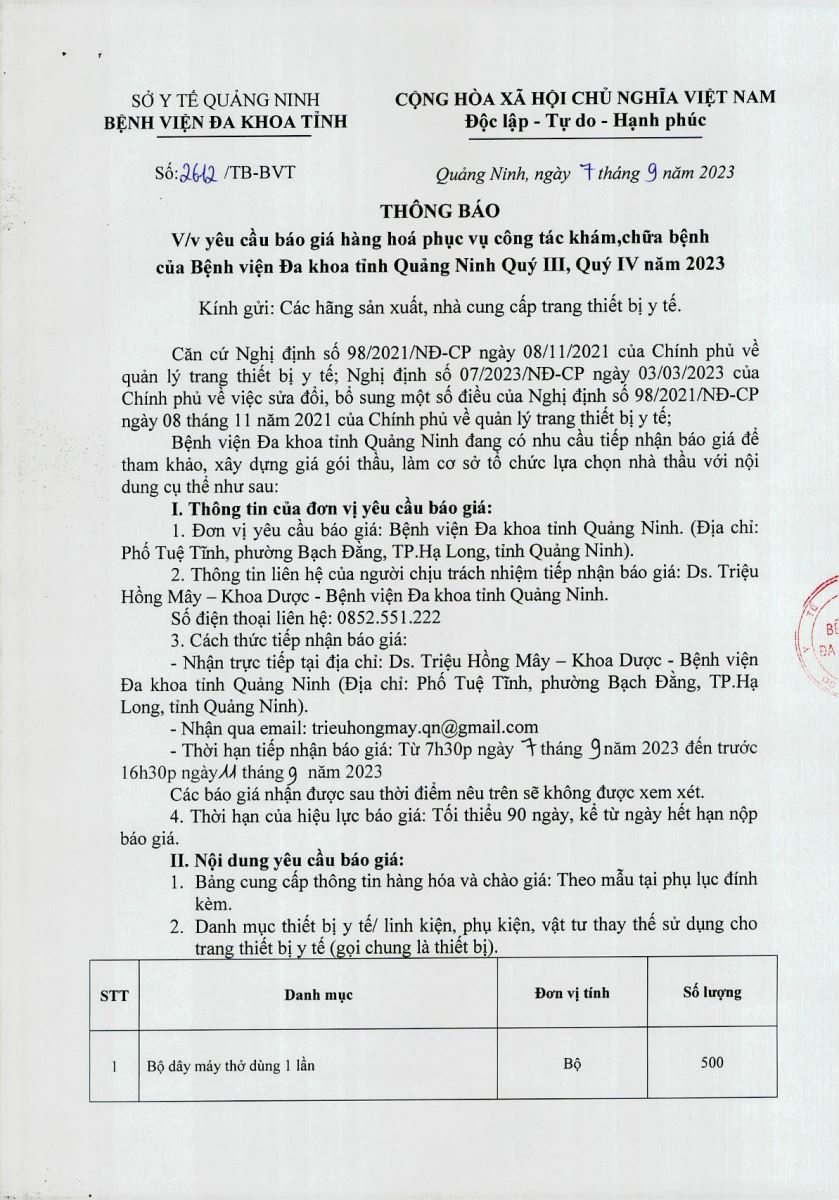 SỞ Y TẾ QUẢNG NINH
BỆNH VIỆN ĐA KHOA TỈNH

CỘNG HÒA XÃ HỘI CHỦ NGHĨA VIỆT NAM
Độc lập - Tự do - Hạnh phúc

Số: 2612 /TB-BVT

Quảng Ninh, ngày 7 tháng 9 năm 2023

THÔNG BÁO
V/v yêu cầu báo giá hàng hoá phục vụ công tác khám,chữa bệnh của Bệnh viện Đa khoa tỉnh Quảng Ninh Quý III, Quý IV năm 2023

Kính gửi: Các hãng sản xuất, nhà cung cấp trang thiết bị y tế.

Căn cứ Nghị định số 98/2021/NĐ-CP ngày 08/11/2021 của Chính phủ về quản lý trang thiết bị y tế; Nghị định số 07/2023/NĐ-CP ngày 03/03/2023 của Chính phủ về việc sửa đổi, bổ sung một số điều của Nghị định số 98/2021/NĐ-CP ngày 08 tháng 11 năm 2021 của Chính phủ về quản lý trang thiết bị y tế;

Bệnh viện Đa khoa tỉnh Quảng Ninh đang có nhu cầu tiếp nhận báo giá để tham khảo, xây dựng giá gói thầu, làm cơ sở tổ chức lựa chọn nhà thầu với nội dung cụ thể như sau:

I. Thông tin của đơn vị yêu cầu báo giá:

1. Đơn vị yêu cầu báo giá: Bệnh viện Đa khoa tỉnh Quảng Ninh. (Địa chỉ: Phố Tuệ Tĩnh, phường Bạch Đằng, TP.Hạ Long, tỉnh Quảng Ninh).

2. Thông tin liên hệ của người chịu trách nhiệm tiếp nhận báo giá: Ds. Triệu Hồng Mây – Khoa Dược - Bệnh viện Đa khoa tỉnh Quảng Ninh.

Số điện thoại liên hệ: 0852.551.222

3. Cách thức tiếp nhận báo giá:

- Nhận trực tiếp tại địa chỉ: Ds. Triệu Hồng Mây – Khoa Dược - Bệnh viện Đa khoa tỉnh Quảng Ninh (Địa chỉ: Phố Tuệ Tĩnh, phường Bạch Đằng, TP.Hạ Long, tỉnh Quảng Ninh).

- Nhận qua email: trieuhongmay.qn@gmail.com

- Thời hạn tiếp nhận báo giá: Từ 7h30p ngày 7 tháng 9 năm 2023 đến trước 16h30p ngày 11 tháng 9 năm 2023

Các báo giá nhận được sau thời điểm nêu trên sẽ không được xem xét.

4. Thời hạn của hiệu lực báo giá: Tối thiểu 90 ngày, kể từ ngày hết hạn nộp báo giá.

II. Nội dung yêu cầu báo giá:

1. Bảng cung cấp thông tin hàng hóa và chào giá: Theo mẫu tại phụ lục đính kèm.

2. Danh mục thiết bị y tế/ linh kiện, phụ kiện, vật tư thay thế sử dụng cho trang thiết bị y tế (gọi chung là thiết bị).

| STT | Danh mục | Đơn vị tính | Số lượng |
|---|---|---|---|
| 1 | Bộ dây máy thở dùng 1 lần | Bộ | 500 |